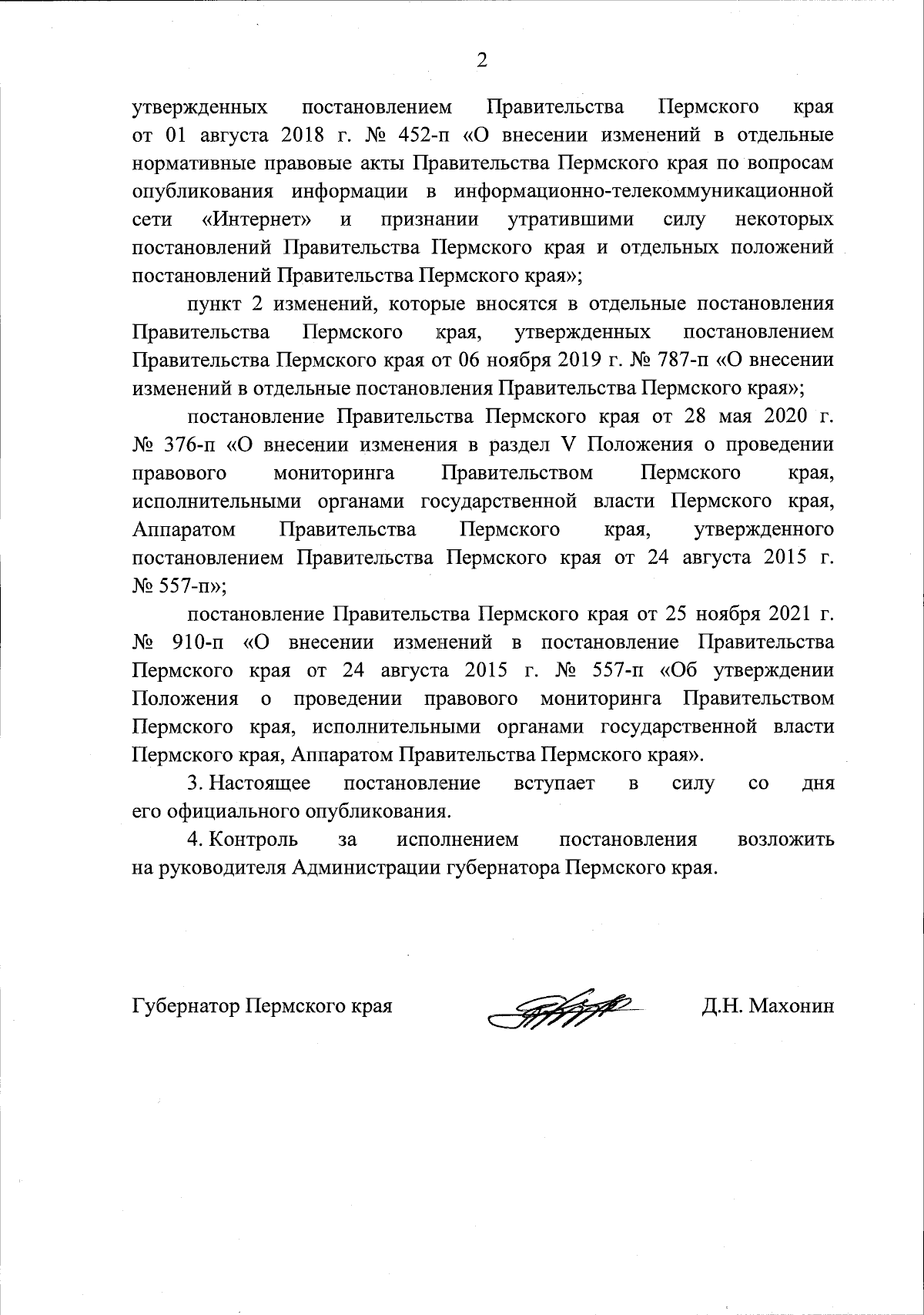 2

утвержденных постановлением Правительства Пермского края от 01 августа 2018 г. № 452-п «О внесении изменений в отдельные нормативные правовые акты Правительства Пермского края по вопросам опубликования информации в информационно-телекоммуникационной сети «Интернет» и признании утратившими силу некоторых постановлений Правительства Пермского края и отдельных положений постановлений Правительства Пермского края»;

пункт 2 изменений, которые вносятся в отдельные постановления Правительства Пермского края, утвержденных постановлением Правительства Пермского края от 06 ноября 2019 г. № 787-п «О внесении изменений в отдельные постановления Правительства Пермского края»;

постановление Правительства Пермского края от 28 мая 2020 г. № 376-п «О внесении изменения в раздел V Положения о проведении правового мониторинга Правительством Пермского края, исполнительными органами государственной власти Пермского края, Аппаратом Правительства Пермского края, утвержденного постановлением Правительства Пермского края от 24 августа 2015 г. № 557-п»;

постановление Правительства Пермского края от 25 ноября 2021 г. № 910-п «О внесении изменений в постановление Правительства Пермского края от 24 августа 2015 г. № 557-п «Об утверждении Положения о проведении правового мониторинга Правительством Пермского края, исполнительными органами государственной власти Пермского края, Аппаратом Правительства Пермского края».

3. Настоящее постановление вступает в силу со дня его официального опубликования.

4. Контроль за исполнением постановления возложить на руководителя Администрации губернатора Пермского края.

Губернатор Пермского края Д.Н. Махонин